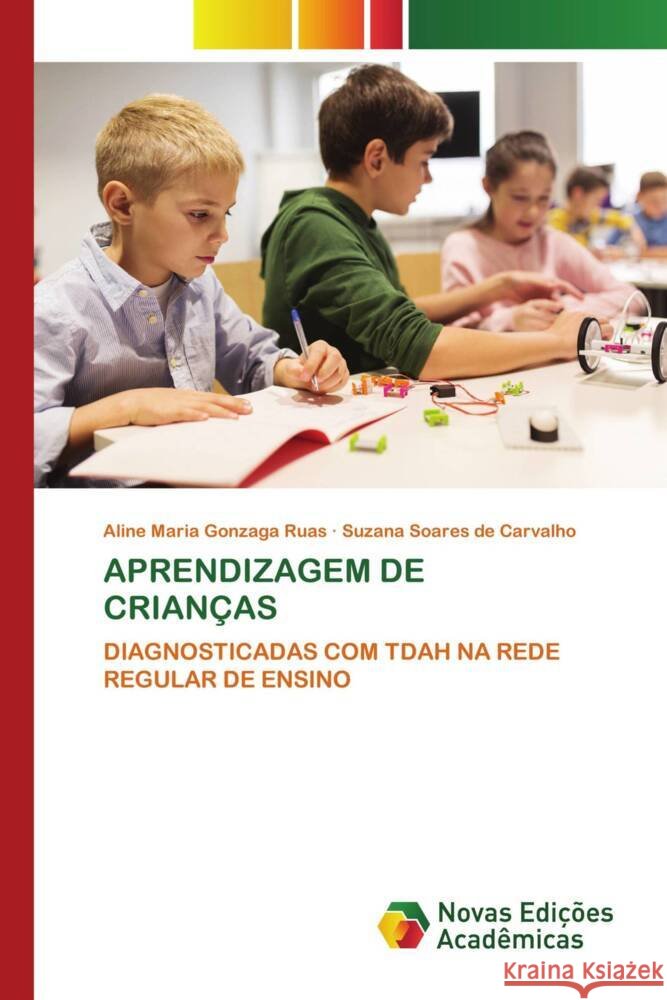 Aline Maria Gonzaga Ruas · Suzana Soares de Carvalho

APRENDIZAGEM DE CRIANÇAS

DIAGNOSTICADAS COM TDAH NA REDE REGULAR DE ENSINO

Novas Edições Acadêmicas